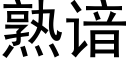 熟谙